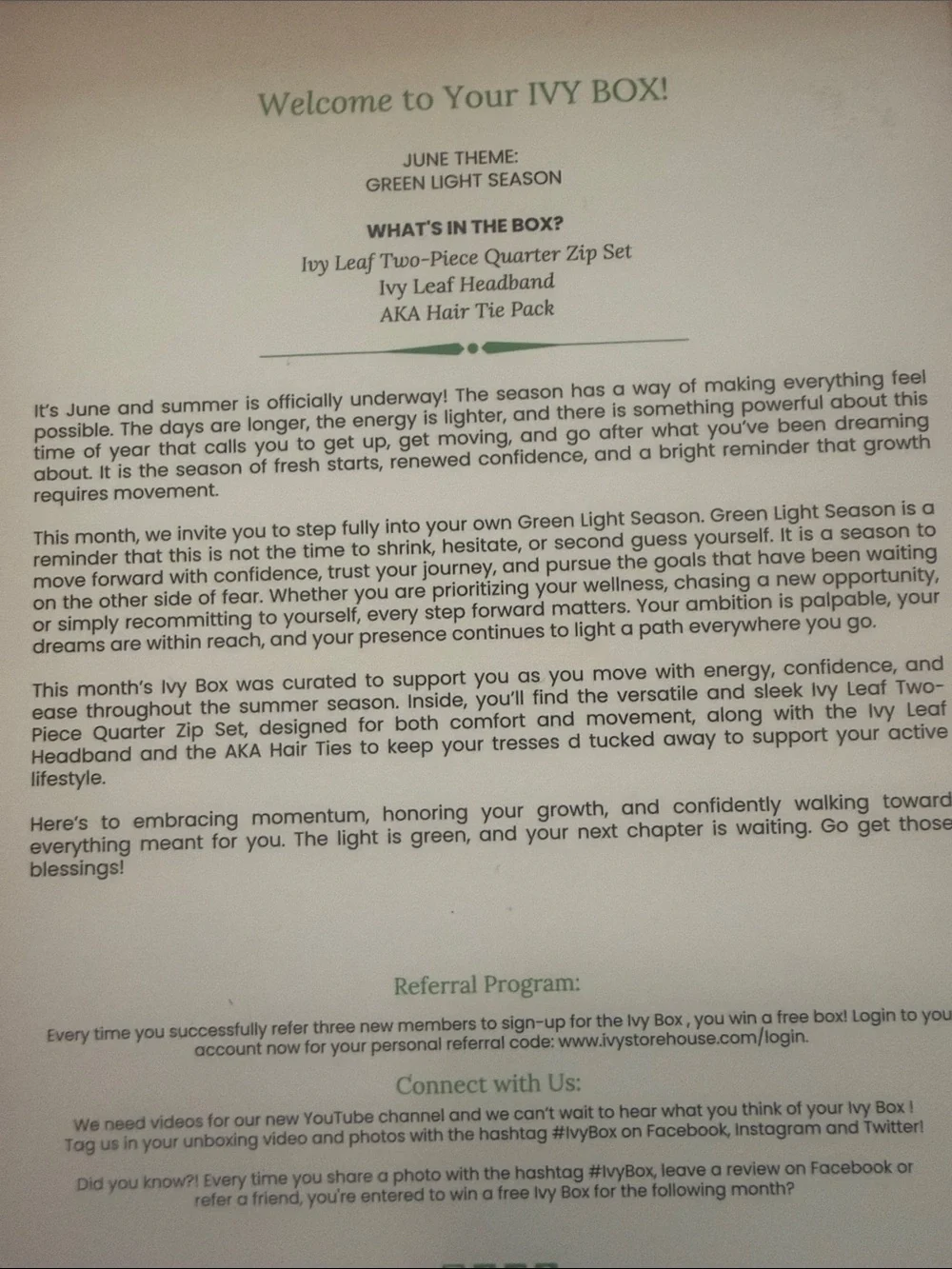 Welcome to Your IVY BOX!

JUNE THEME:
GREEN LIGHT SEASON

WHAT'S IN THE BOX?
Ivy Leaf Two-Piece Quarter Zip Set
Ivy Leaf Headband
AKA Hair Tie Pack

It's June and summer is officially underway! The season has a way of making everything feel possible. The days are longer, the energy is lighter, and there is something powerful about this time of year that calls you to get up, get moving, and go after what you've been dreaming about. It is the season of fresh starts, renewed confidence, and a bright reminder that growth requires movement.

This month, we invite you to step fully into your own Green Light Season. Green Light Season is a reminder that this is not the time to shrink, hesitate, or second guess yourself. It is a season to move forward with confidence, trust your journey, and pursue the goals that have been waiting on the other side of fear. Whether you are prioritizing your wellness, chasing a new opportunity, or simply recommitting to yourself, every step forward matters. Your ambition is palpable, your dreams are within reach, and your presence continues to light a path everywhere you go.

This month's Ivy Box was curated to support you as you move with energy, confidence, and ease throughout the summer season. Inside, you'll find the versatile and sleek Ivy Leaf Two-Piece Quarter Zip Set, designed for both comfort and movement, along with the Ivy Leaf Headband and the AKA Hair Ties to keep your tresses d tucked away to support your active lifestyle.

Here's to embracing momentum, honoring your growth, and confidently walking toward everything meant for you. The light is green, and your next chapter is waiting. Go get those blessings!

Referral Program:

Every time you successfully refer three new members to sign-up for the Ivy Box , you win a free box! Login to you account now for your personal referral code: www.ivystorehouse.com/login.

Connect with Us:

We need videos for our new YouTube channel and we can't wait to hear what you think of your Ivy Box ! Tag us in your unboxing video and photos with the hashtag #IvyBox on Facebook, Instagram and Twitter!

Did you know?! Every time you share a photo with the hashtag #IvyBox, leave a review on Facebook or refer a friend, you're entered to win a free Ivy Box for the following month?